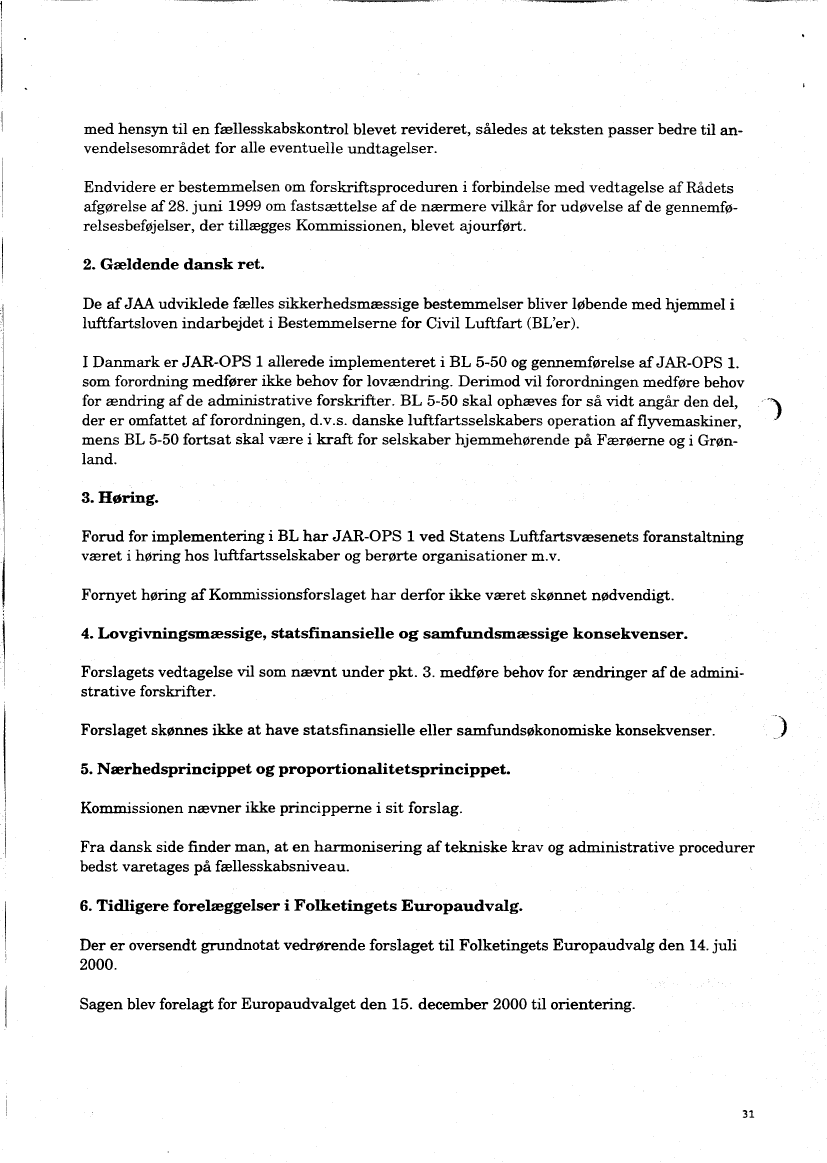 med hensyn til en fællesskabskontrol blevet revideret, således at teksten passer bedre til anvendelsesområdet for alle eventuelle undtagelser.

Endvidere er bestemmelsen om forskriftsproceduren i forbindelse med vedtagelse af Rådets afgørelse af 28. juni 1999 om fastsættelse af de nærmere vilkår for udøvelse af de gennemførelsesbeføjelser, der tillægges Kommissionen, blevet ajourført.

2. Gældende dansk ret.

De af JAA udviklede fælles sikkerhedsmæssige bestemmelser bliver løbende med hjemmel i luftfartsloven indarbejdet i Bestemmelserne for Civil Luftfart (BL'er).

I Danmark er JAR-OPS 1 allerede implementeret i BL 5-50 og gennemførelse af JAR-OPS 1. som forordning medfører ikke behov for lovændring. Derimod vil forordningen medføre behov for ændring af de administrative forskrifter. BL 5-50 skal ophæves for så vidt angår den del, der er omfattet af forordningen, d.v.s. danske luftfartsselskabers operation af flyvemaskiner, mens BL 5-50 fortsat skal være i kraft for selskaber hjemmehørende på Færøerne og i Grønland.

3. Høring.

Forud for implementering i BL har JAR-OPS 1 ved Statens Luftfartsvæsenets foranstaltning været i høring hos luftfartsselskaber og berørte organisationer m.v.

Fornyet høring af Kommissionsforslaget har derfor ikke været skønnet nødvendigt.

4. Lovgivningsmæssige, statsfinansielle og samfundsmæssige konsekvenser.

Forslagets vedtagelse vil som nævnt under pkt. 3. medføre behov for ændringer af de administrative forskrifter.

Forslaget skønnes ikke at have statsfinansielle eller samfundsøkonomiske konsekvenser.

5. Nærhedsprincippet og proportionalitetsprincippet.

Kommissionen nævner ikke principperne i sit forslag.

Fra dansk side finder man, at en harmonisering af tekniske krav og administrative procedurer bedst varetages på fællesskabsniveau.

6. Tidligere forelæggelser i Folketingets Europaudvalg.

Der er oversendt grundnotat vedrørende forslaget til Folketingets Europaudvalg den 14. juli 2000.

Sagen blev forelagt for Europaudvalget den 15. december 2000 til orientering.

31